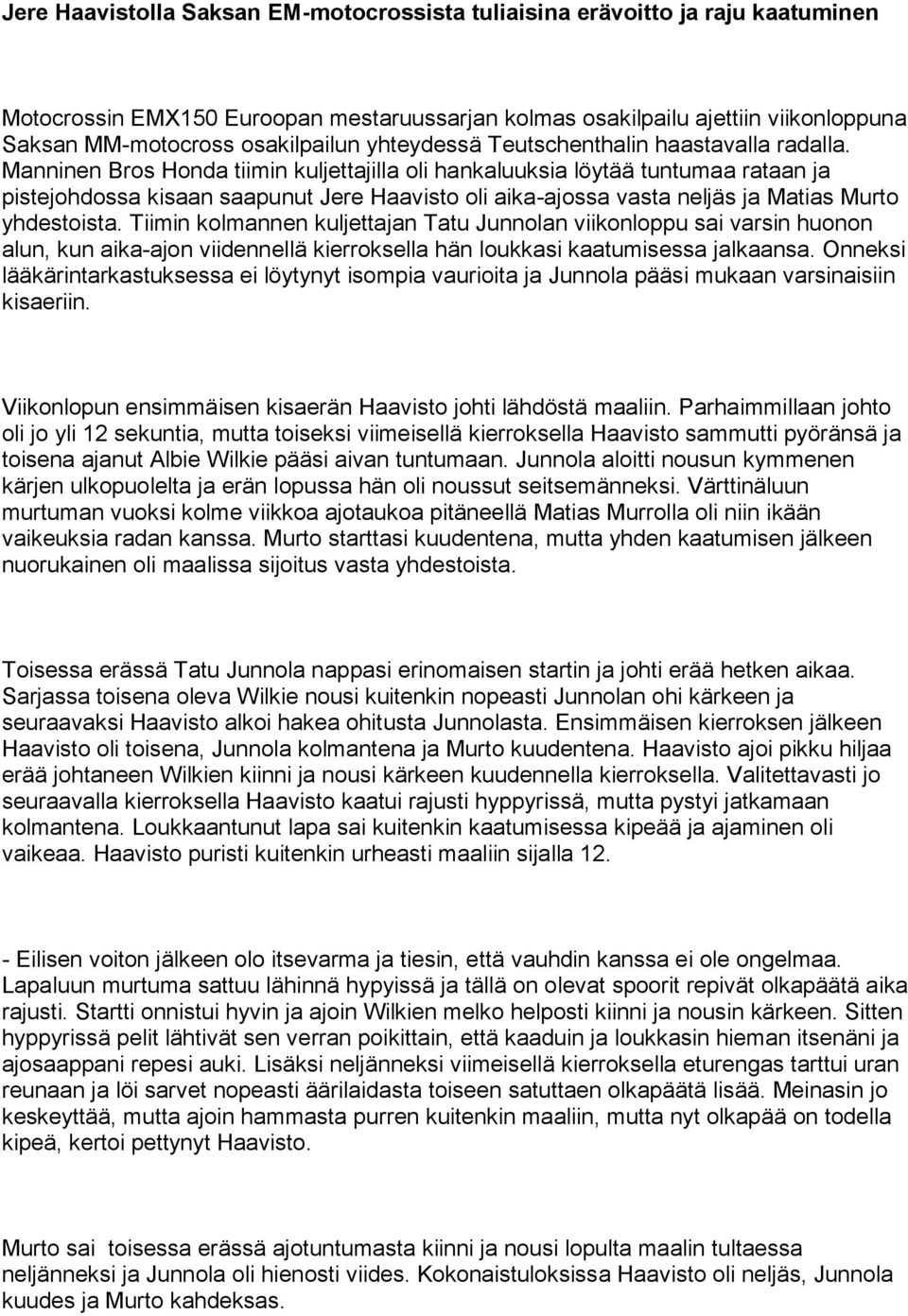 Jere Haavistolla Saksan EM-motocrossista tuliaisina erävoitto ja raju kaatuminen

Motocrossin EMX150 Euroopan mestaruussarjan kolmas osakilpailu ajettiin viikonloppuna Saksan MM-motocross osakilpailun yhteydessä Teutschenthalin haastavalla radalla. Manninen Bros Honda tiimin kuljettajilla oli hankaluuksia löytää tuntumaa rataan ja pistejohdossa kisaan saapunut Jere Haavisto oli aika-ajossa vasta neljäs ja Matias Murto yhdestoista. Tiimin kolmannen kuljettajan Tatu Junnolan viikonloppu sai varsin huonon alun, kun aika-ajon viidennellä kierroksella hän loukkasi kaatumisessa jalkaansa. Onneksi lääkärintarkastuksessa ei löytynyt isompia vaurioita ja Junnola pääsi mukaan varsinaisiin kisaeriin.

Viikonlopun ensimmäisen kisaerän Haavisto johti lähdöstä maaliin. Parhaimmillaan johto oli jo yli 12 sekuntia, mutta toiseksi viimeisellä kierroksella Haavisto sammutti pyöränsä ja toisena ajanut Albie Wilkie pääsi aivan tuntumaan. Junnola aloitti nousun kymmenen kärjen ulkopuolelta ja erän lopussa hän oli noussut seitsemänneksi. Värttinäluun murtuman vuoksi kolme viikkoa ajotaukoa pitäneellä Matias Murrolla oli niin ikään vaikeuksia radan kanssa. Murto starttasi kuudentena, mutta yhden kaatumisen jälkeen nuorukainen oli maalissa sijoitus vasta yhdestoista.

Toisessa erässä Tatu Junnola nappasi erinomaisen startin ja johti erää hetken aikaa. Sarjassa toisena oleva Wilkie nousi kuitenkin nopeasti Junnolan ohi kärkeen ja seuraavaksi Haavisto alkoi hakea ohitusta Junnolasta. Ensimmäisen kierroksen jälkeen Haavisto oli toisena, Junnola kolmantena ja Murto kuudentena. Haavisto ajoi pikku hiljaa erää johtaneen Wilkien kiinni ja nousi kärkeen kuudennella kierroksella. Valitettavasti jo seuraavalla kierroksella Haavisto kaatui rajusti hyppyrissä, mutta pystyi jatkamaan kolmantena. Loukkaantunut lapa sai kuitenkin kaatumisessa kipeää ja ajaminen oli vaikeaa. Haavisto puristi kuitenkin urheasti maaliin sijalla 12.

- Eilisen voiton jälkeen olo itsevarma ja tiesin, että vauhdin kanssa ei ole ongelmaa. Lapaluun murtuma sattuu lähinnä hypyissä ja tällä on olevat spoorit repivät olkapäätä aika rajusti. Startti onnistui hyvin ja ajoin Wilkien melko helposti kiinni ja nousin kärkeen. Sitten hyppyrissä pelit lähtivät sen verran poikittain, että kaaduin ja loukkasin hieman itsenäni ja ajosaappani repesi auki. Lisäksi neljänneksi viimeisellä kierroksella eturengas tarttui uran reunaan ja löi sarvet nopeasti äärilaidasta toiseen satuttaen olkapäätä lisää. Meinasin jo keskeyttää, mutta ajoin hammasta purren kuitenkin maaliin, mutta nyt olkapää on todella kipeä, kertoi pettynyt Haavisto.

Murto sai toisessa erässä ajotuntumasta kiinni ja nousi lopulta maalin tultaessa neljänneksi ja Junnola oli hienosti viides. Kokonaistuloksissa Haavisto oli neljäs, Junnola kuudes ja Murto kahdeksas.